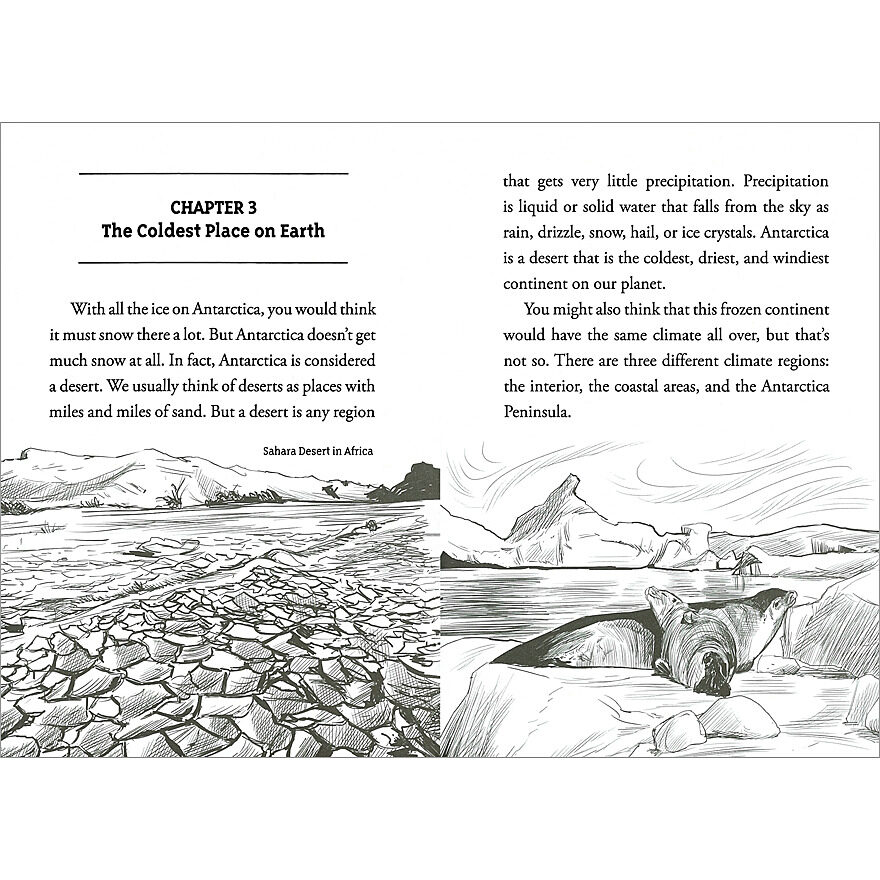 CHAPTER 3
The Coldest Place on Earth

With all the ice on Antarctica, you would think it must snow there a lot. But Antarctica doesn't get much snow at all. In fact, Antarctica is considered a desert. We usually think of deserts as places with miles and miles of sand. But a desert is any region

Sahara Desert in Africa

that gets very little precipitation. Precipitation is liquid or solid water that falls from the sky as rain, drizzle, snow, hail, or ice crystals. Antarctica is a desert that is the coldest, driest, and windiest continent on our planet.

You might also think that this frozen continent would have the same climate all over, but that's not so. There are three different climate regions: the interior, the coastal areas, and the Antarctica Peninsula.